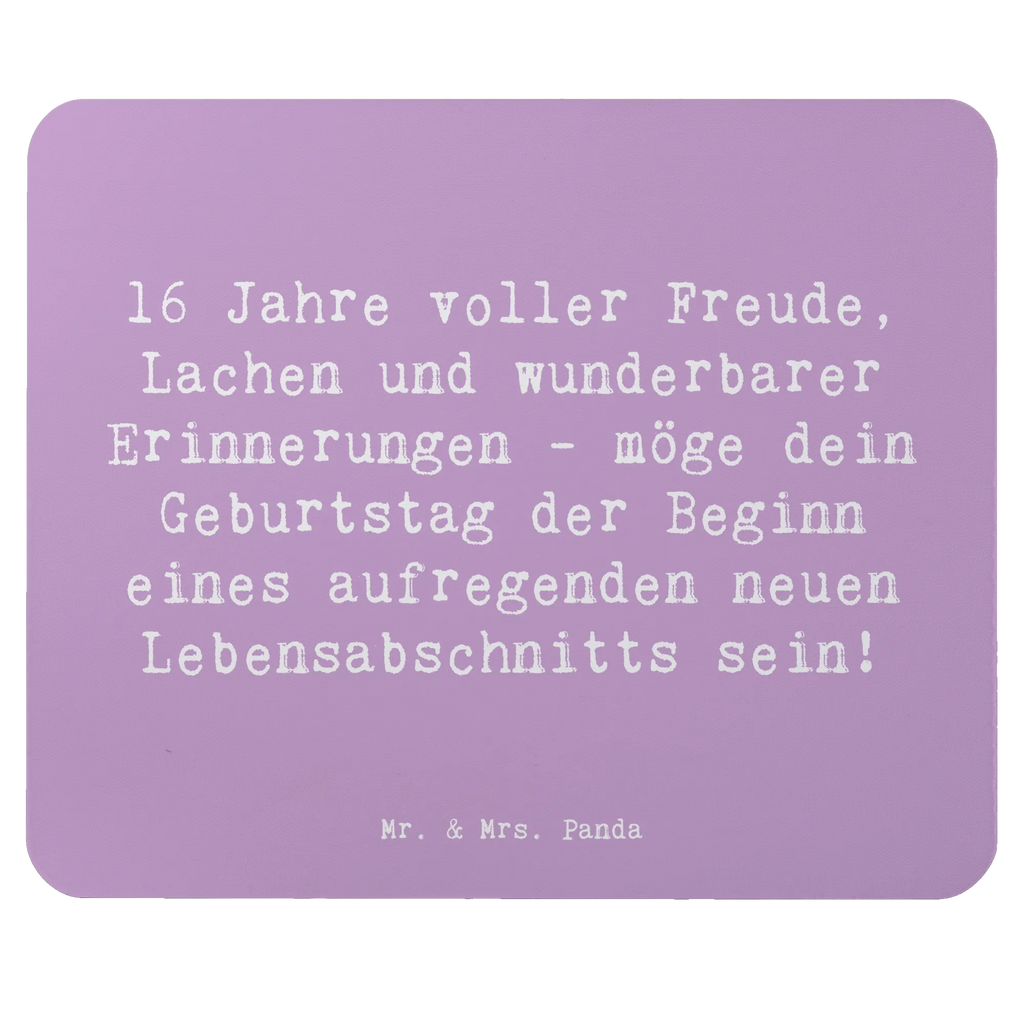 16 Jahre voller Freude, Lachen und wunderbarer Erinnerungen - möge dein Geburtstag der Beginn eines aufregenden neuen Lebensabschnitts sein!

Mr. & Mrs. Panda